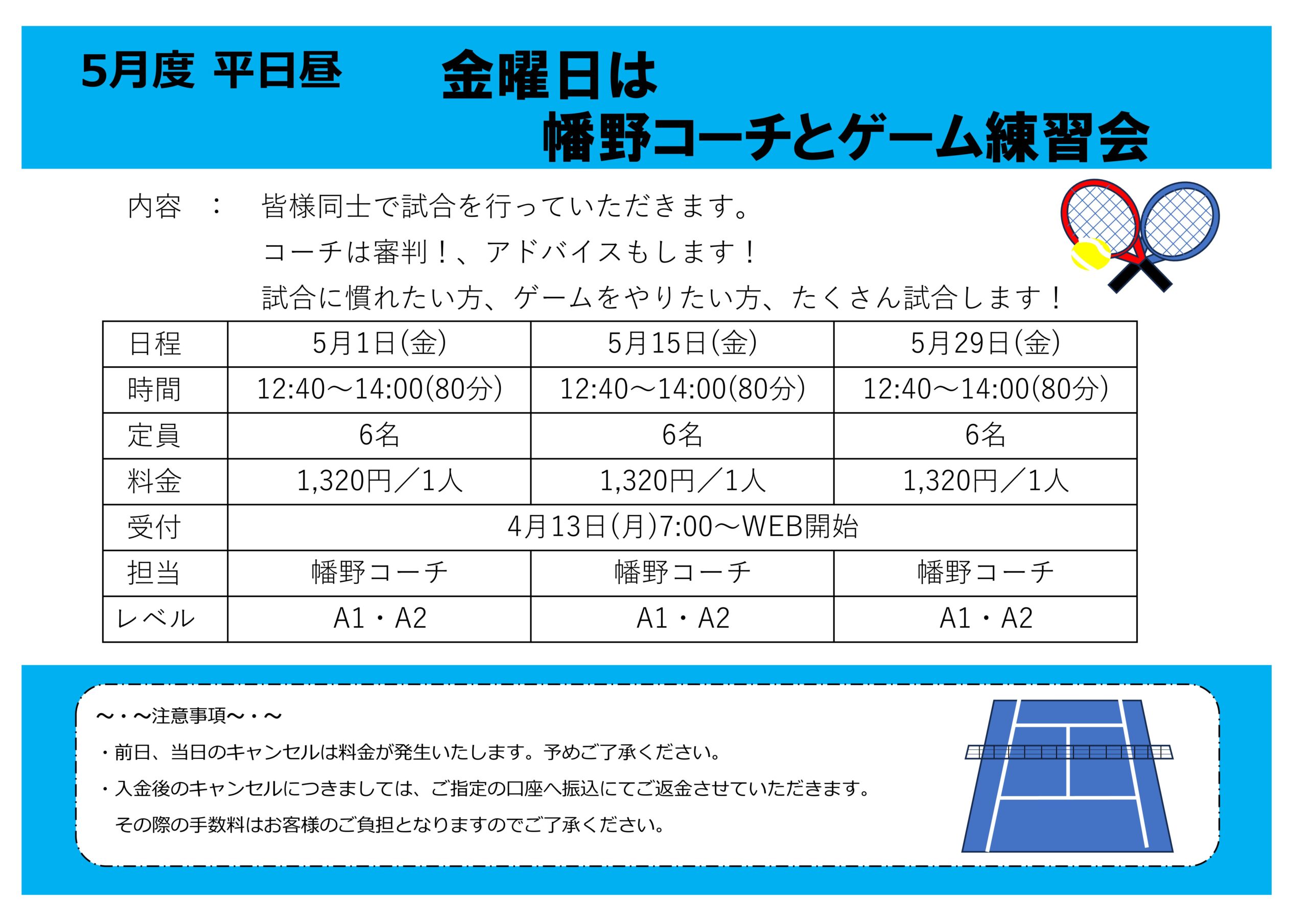 5月度 平日昼　金曜日は
幡野コーチとゲーム練習会

内容　：　皆様同士で試合を行っていただきます。
コーチは審判！、アドバイスもします！
試合に慣れたい方、ゲームをやりたい方、たくさん試合します！

| 日程 | 5月1日(金) | 5月15日(金) | 5月29日(金) |
|---|---|---|---|
| 時間 | 12:40～14:00(80分) | 12:40～14:00(80分) | 12:40～14:00(80分) |
| 定員 | 6名 | 6名 | 6名 |
| 料金 | 1,320円／1人 | 1,320円／1人 | 1,320円／1人 |
| 受付 | 4月13日(月)7:00～WEB開始 | | |
| 担当 | 幡野コーチ | 幡野コーチ | 幡野コーチ |
| レベル | A1・A2 | A1・A2 | A1・A2 |

～・～注意事項～・～
・前日、当日のキャンセルは料金が発生いたします。予めご了承ください。
・入金後のキャンセルにつきましては、ご指定の口座へ振込にてご返金させていただきます。
その際の手数料はお客様のご負担となりますのでご了承ください。